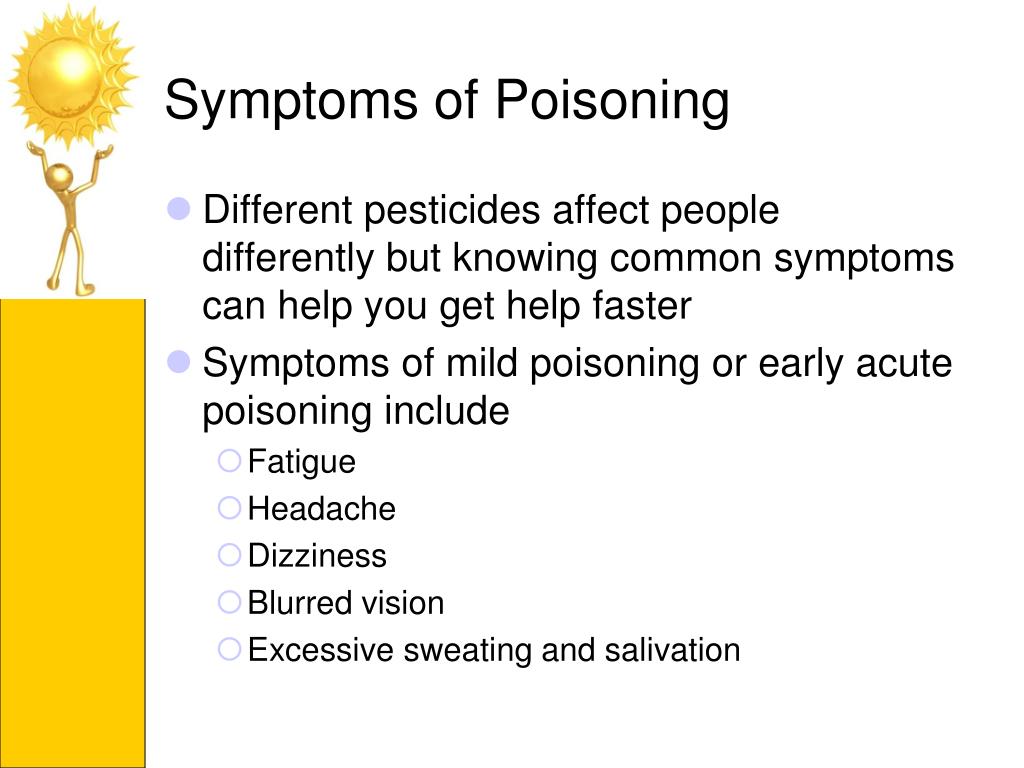 Symptoms of Poisoning

Different pesticides affect people differently but knowing common symptoms can help you get help faster

Symptoms of mild poisoning or early acute poisoning include

Fatigue

Headache

Dizziness

Blurred vision

Excessive sweating and salivation